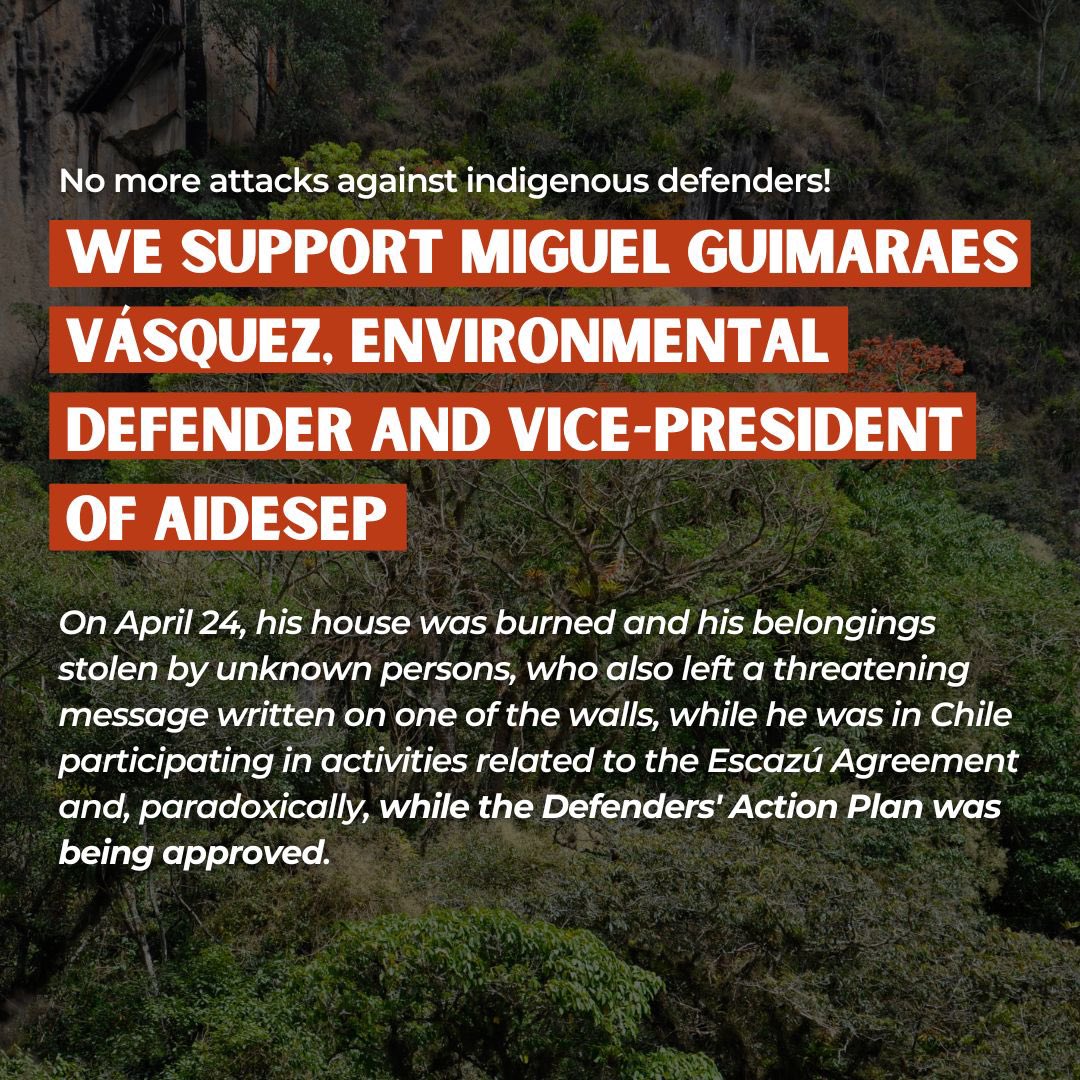 No more attacks against indigenous defenders!

WE SUPPORT MIGUEL GUIMARAES VÁSQUEZ, ENVIRONMENTAL DEFENDER AND VICE-PRESIDENT OF AIDESEP

On April 24, his house was burned and his belongings stolen by unknown persons, who also left a threatening message written on one of the walls, while he was in Chile participating in activities related to the Escazú Agreement and, paradoxically, while the Defenders' Action Plan was being approved.